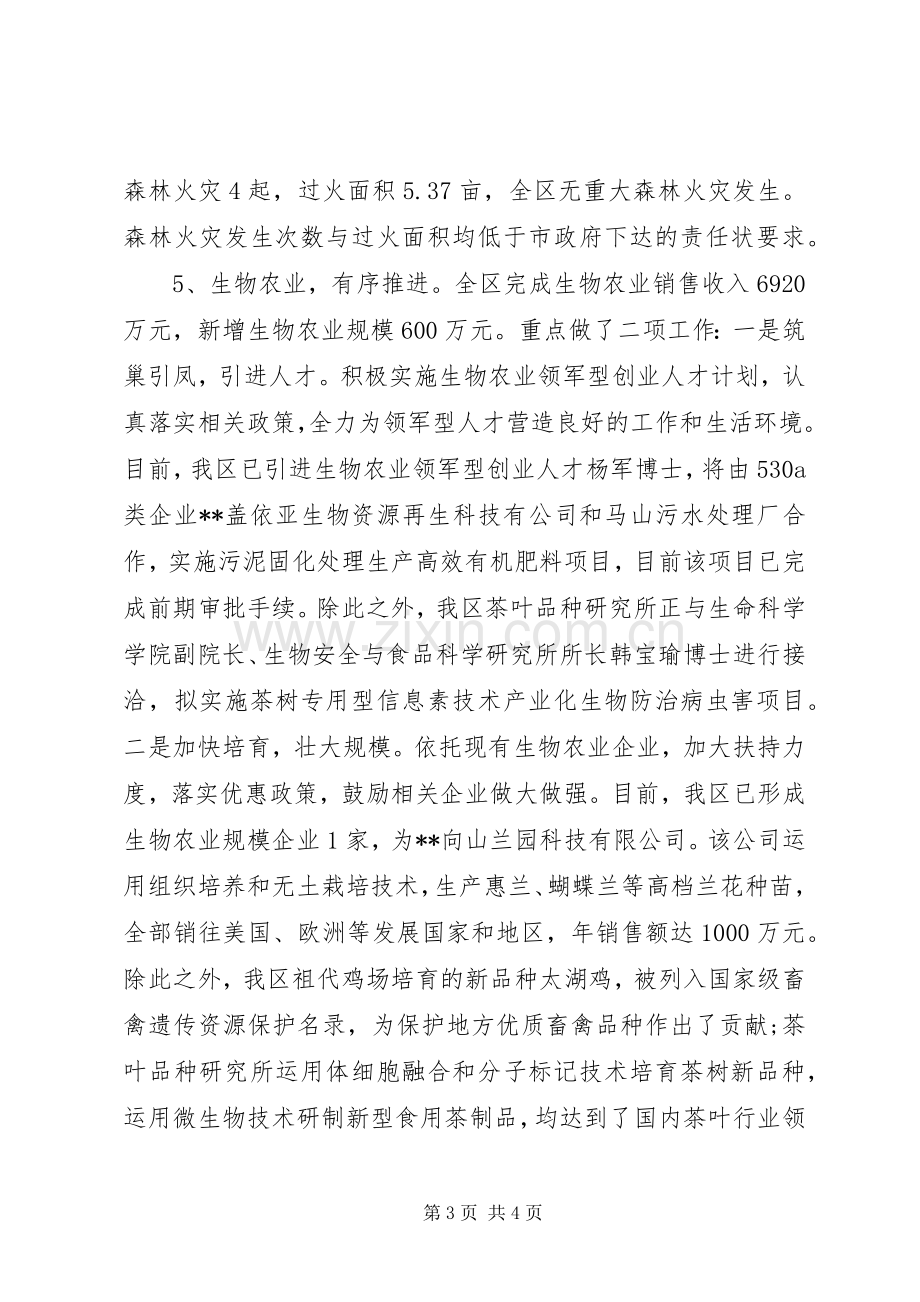 森林火灾4起，过火面积5.37亩，全区无重大森林火灾发生。森林火灾发生次数与过火面积均低于市政府下达的责任状要求。

5、生物农业，有序推进。全区完成生物农业销售收入6920万元，新增生物农业规模600万元。重点做了二项工作：一是筑巢引凤，引进人才。积极实施生物农业领军型创业人才计划，认真落实相关政策，全力为领军型人才营造良好的工作和生活环境。目前，我区已引进生物农业领军型创业人才杨军博士，将由530a类企业**盖依亚生物资源再生科技有公司和马山污水处理厂合作，实施污泥固化处理生产高效有机肥料项目，目前该项目已完成前期审批手续。除此之外，我区茶叶品种研究所正与生命科学学院副院长、生物安全与食品科学研究所所长韩宝瑜博士进行接洽，拟实施茶树专用型信息素技术产业化生物防治病虫害项目。二是加快培育，壮大规模。依托现有生物农业企业，加大扶持力度，落实优惠政策，鼓励相关企业做大做强。目前，我区已形成生物农业规模企业1家，为**向山兰园科技有限公司。该公司运用组织培养和无土栽培技术，生产惠兰、蝴蝶兰等高档兰花种苗，全部销往美国、欧洲等发展国家和地区，年销售额达1000万元。除此之外，我区祖代鸡场培育的新品种太湖鸡，被列入国家级畜禽遗传资源保护名录，为保护地方优质畜禽品种作出了贡献；茶叶品种研究所运用体细胞融合和分子标记技术培育茶树新品种，运用微生物技术研制新型食用茶制品，均达到了国内茶叶行业领

第3页 共4页

www.zixin.com.cn